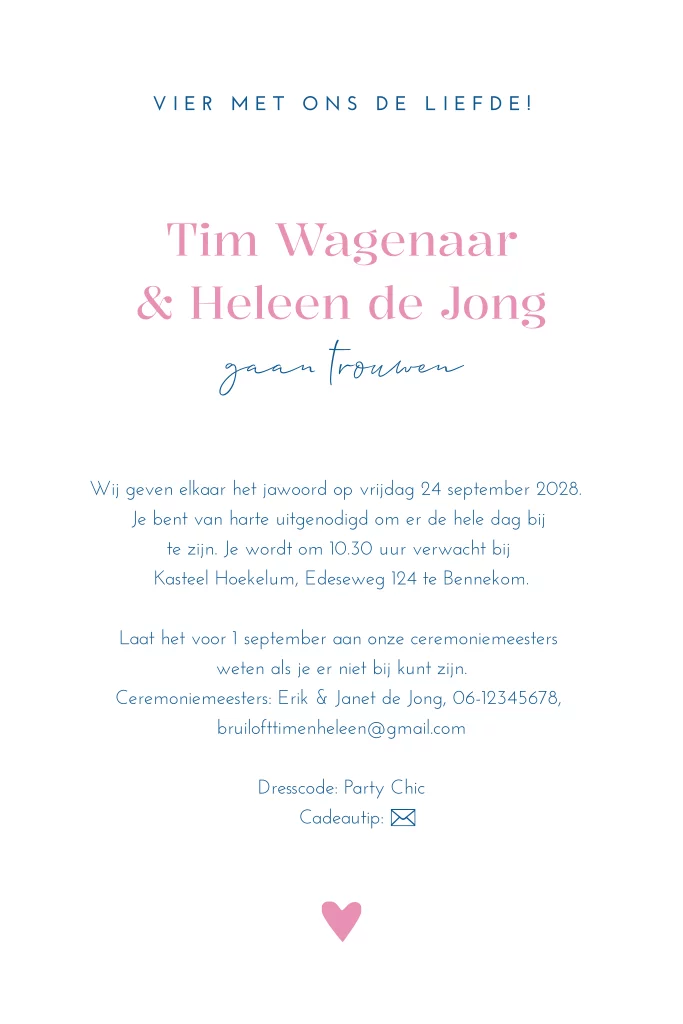 VIER MET ONS DE LIEFDE!

Tim Wagenaar
& Heleen de Jong

gaan trouwen

Wij geven elkaar het jawoord op vrijdag 24 september 2028. Je bent van harte uitgenodigd om er de hele dag bij te zijn. Je wordt om 10.30 uur verwacht bij Kasteel Hoekelum, Edeseweg 124 te Bennekom.

Laat het voor 1 september aan onze ceremoniemeesters weten als je er niet bij kunt zijn.
Ceremoniemeesters: Erik & Janet de Jong, 06-12345678, bruilofttimenheleen@gmail.com

Dresscode: Party Chic
Cadeautip: